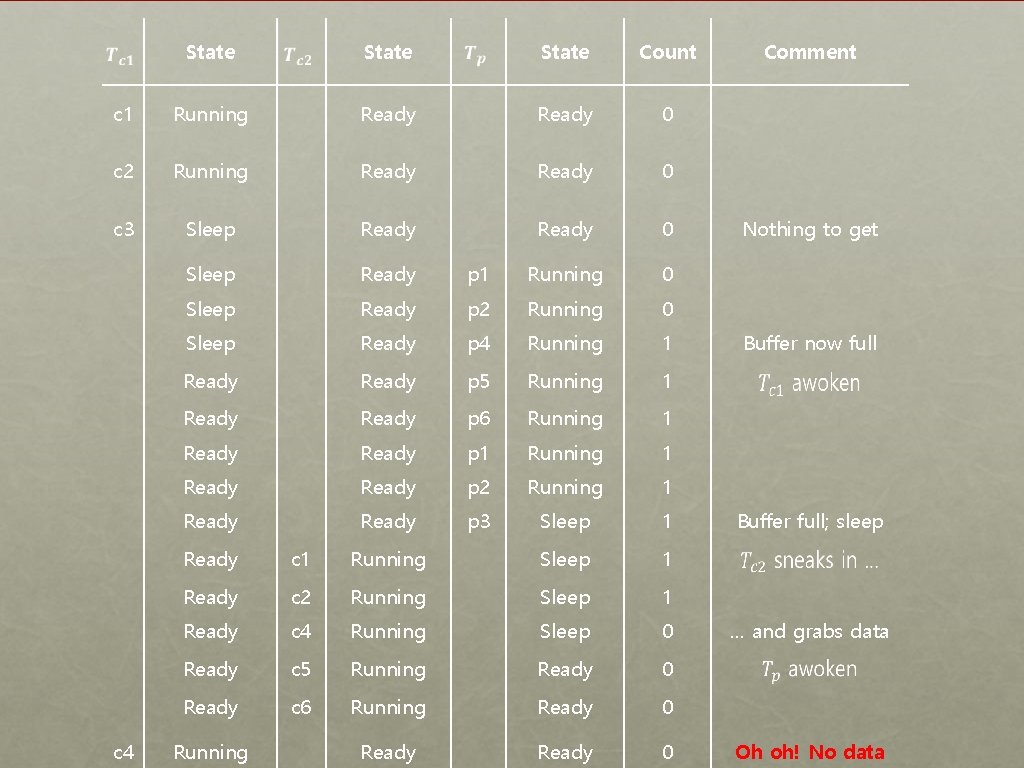 | $T_{c1}$ | State | $T_{c2}$ | State | $T_p$ | State | Count | Comment |
|---|---|---|---|---|---|---|---|
| c1 | Running | | Ready | | Ready | 0 | |
| c2 | Running | | Ready | | Ready | 0 | |
| c3 | Sleep | | Ready | | Ready | 0 | Nothing to get |
| | Sleep | | Ready | p1 | Running | 0 | |
| | Sleep | | Ready | p2 | Running | 0 | |
| | Sleep | | Ready | p4 | Running | 1 | Buffer now full |
| | Ready | | Ready | p5 | Running | 1 | $T_{c1}$ awoken |
| | Ready | | Ready | p6 | Running | 1 | |
| | Ready | | Ready | p1 | Running | 1 | |
| | Ready | | Ready | p2 | Running | 1 | |
| | Ready | | Ready | p3 | Sleep | 1 | Buffer full; sleep |
| | Ready | c1 | Running | | Sleep | 1 | $T_{c2}$ sneaks in … |
| | Ready | c2 | Running | | Sleep | 1 | |
| | Ready | c4 | Running | | Sleep | 0 | … and grabs data |
| | Ready | c5 | Running | | Ready | 0 | $T_p$ awoken |
| | Ready | c6 | Running | | Ready | 0 | |
| c4 | Running | | Ready | | Ready | 0 | Oh oh! No data |